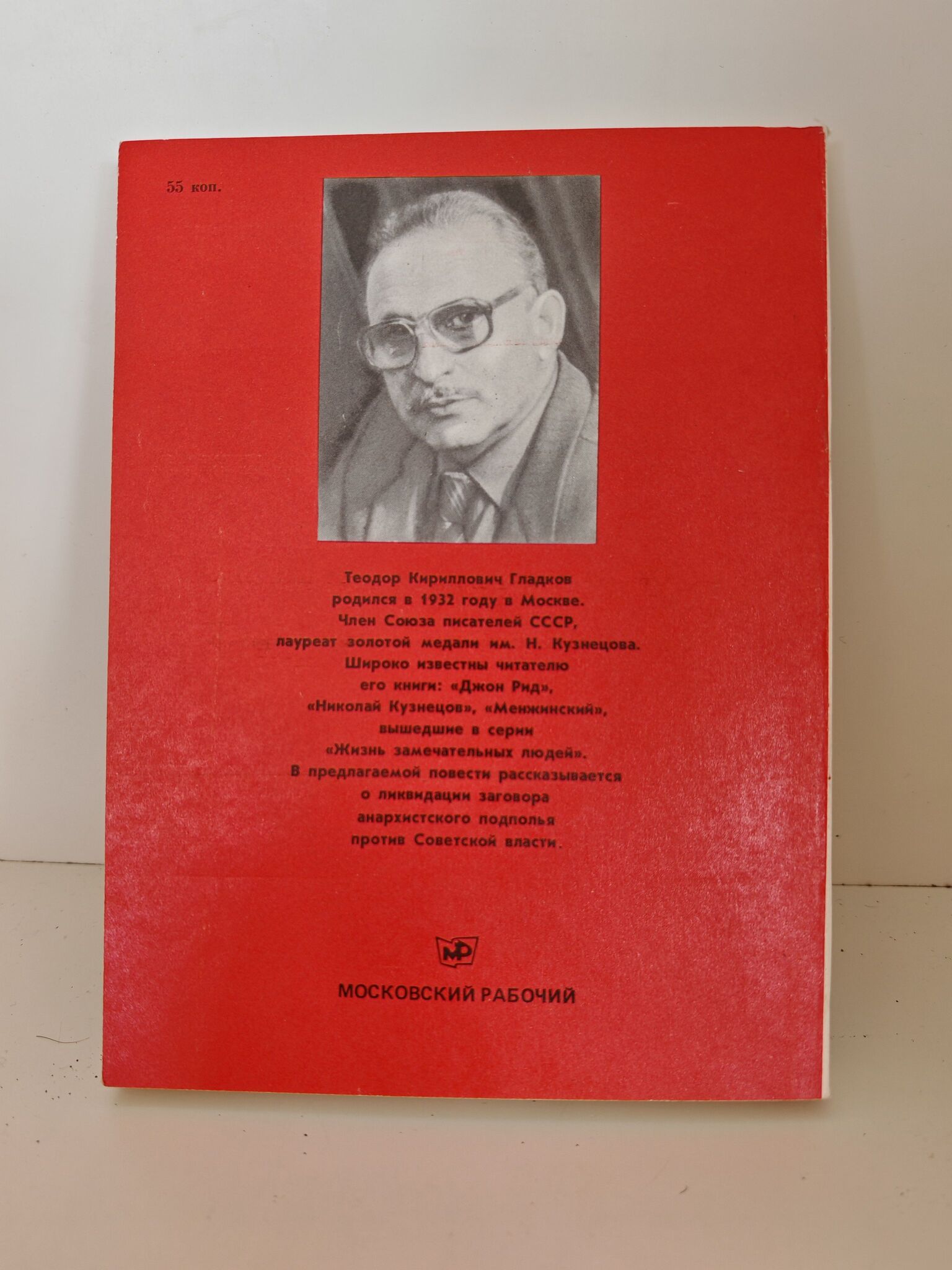 55 коп.

Теодор Кириллович Гладков родился в 1932 году в Москве. Член Союза писателей СССР, лауреат золотой медали им. Н. Кузнецова. Широко известны читателю его книги: «Джон Рид», «Николай Кузнецов», «Менжинский», вышедшие в серии «Жизнь замечательных людей». В предлагаемой повести рассказывается о ликвидации заговора анархистского подполья против Советской власти.

МР

МОСКОВСКИЙ РАБОЧИЙ